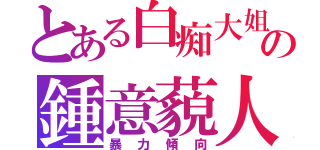 とある白痴大姐の
鍾意藐人
暴力傾向